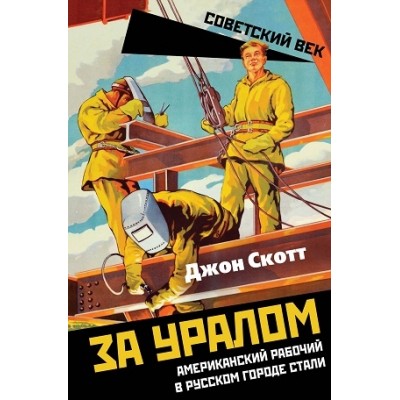 СОВЕТСКИЙ ВЕК

Джон Скотт

ЗА УРАЛОМ

АМЕРИКАНСКИЙ РАБОЧИЙ В РУССКОМ ГОРОДЕ СТАЛИ